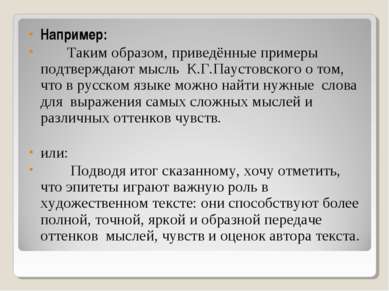 Например:

Таким образом, приведённые примеры подтверждают мысль К.Г.Паустовского о том, что в русском языке можно найти нужные слова для выражения самых сложных мыслей и различных оттенков чувств.

или:

Подводя итог сказанному, хочу отметить, что эпитеты играют важную роль в художественном тексте: они способствуют более полной, точной, яркой и образной передаче оттенков мыслей, чувств и оценок автора текста.